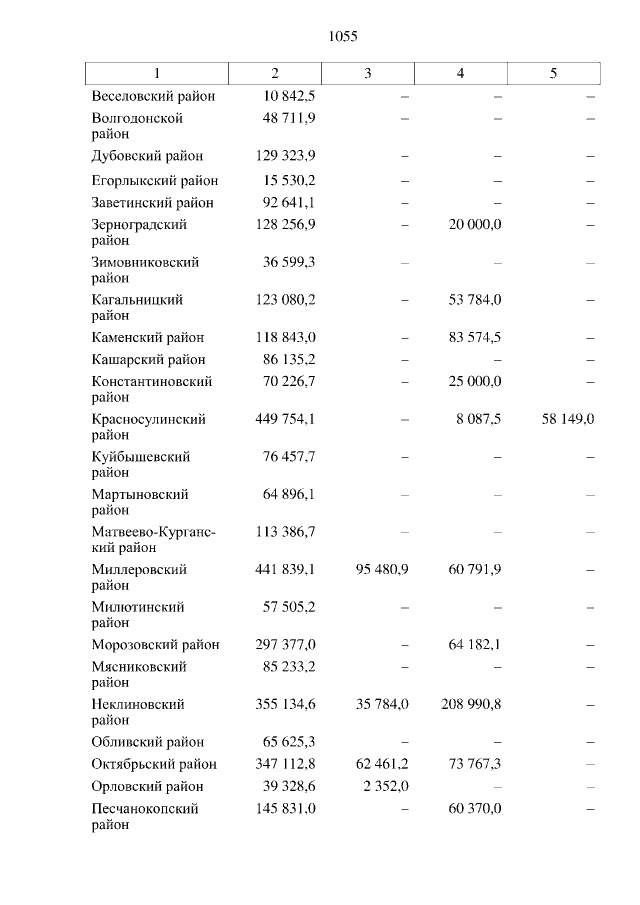 1055

| 1 | 2 | 3 | 4 | 5 |
|---|---|---|---|---|
| Веселовский район | 10 842,5 | – | – | – |
| Волгодонской район | 48 711,9 | – | – | – |
| Дубовский район | 129 323,9 | – | – | – |
| Егорлыкский район | 15 530,2 | – | – | – |
| Заветинский район | 92 641,1 | – | – | – |
| Зерноградский район | 128 256,9 | – | 20 000,0 | – |
| Зимовниковский район | 36 599,3 | – | – | – |
| Кагальницкий район | 123 080,2 | – | 53 784,0 | – |
| Каменский район | 118 843,0 | – | 83 574,5 | – |
| Кашарский район | 86 135,2 | – | – | – |
| Константиновский район | 70 226,7 | – | 25 000,0 | – |
| Красносулинский район | 449 754,1 | – | 8 087,5 | 58 149,0 |
| Куйбышевский район | 76 457,7 | – | – | – |
| Мартыновский район | 64 896,1 | – | – | – |
| Матвеево-Курганский район | 113 386,7 | – | – | – |
| Миллеровский район | 441 839,1 | 95 480,9 | 60 791,9 | – |
| Милютинский район | 57 505,2 | – | – | – |
| Морозовский район | 297 377,0 | – | 64 182,1 | – |
| Мясниковский район | 85 233,2 | – | – | – |
| Неклиновский район | 355 134,6 | 35 784,0 | 208 990,8 | – |
| Обливский район | 65 625,3 | – | – | – |
| Октябрьский район | 347 112,8 | 62 461,2 | 73 767,3 | – |
| Орловский район | 39 328,6 | 2 352,0 | – | – |
| Песчанокопский район | 145 831,0 | – | 60 370,0 | – |